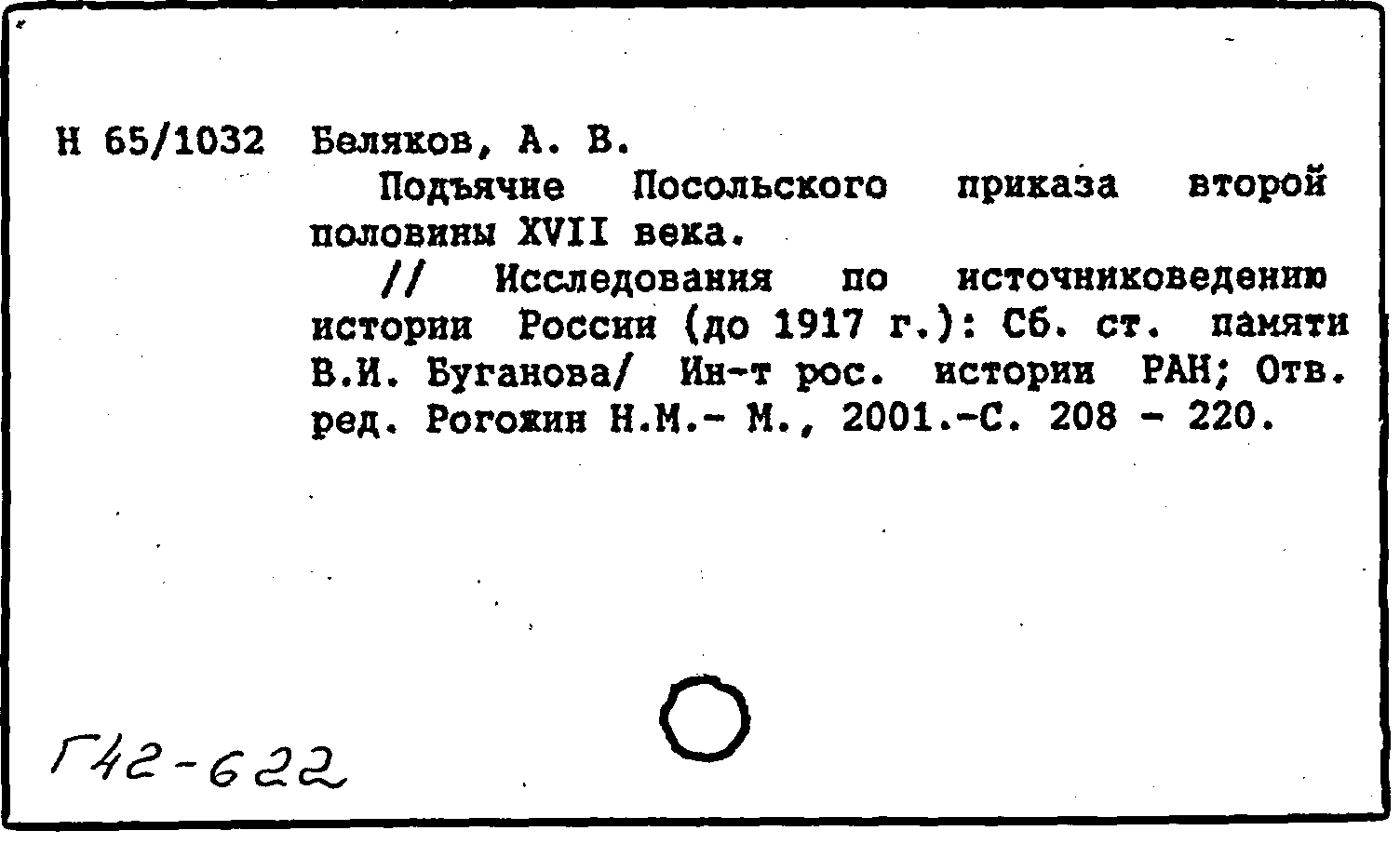 Н 65/1032 Беляков, А. В.

Подъячие Посольского приказа второй половины XVII века.

// Исследования по источниковедению истории России (до 1917 г.): Сб. ст. памяти В.И. Буганова/ Ин-т рос. истории РАН; Отв. ред. Рогожин Н.М.- М., 2001.-С. 208 - 220.

Г42-622